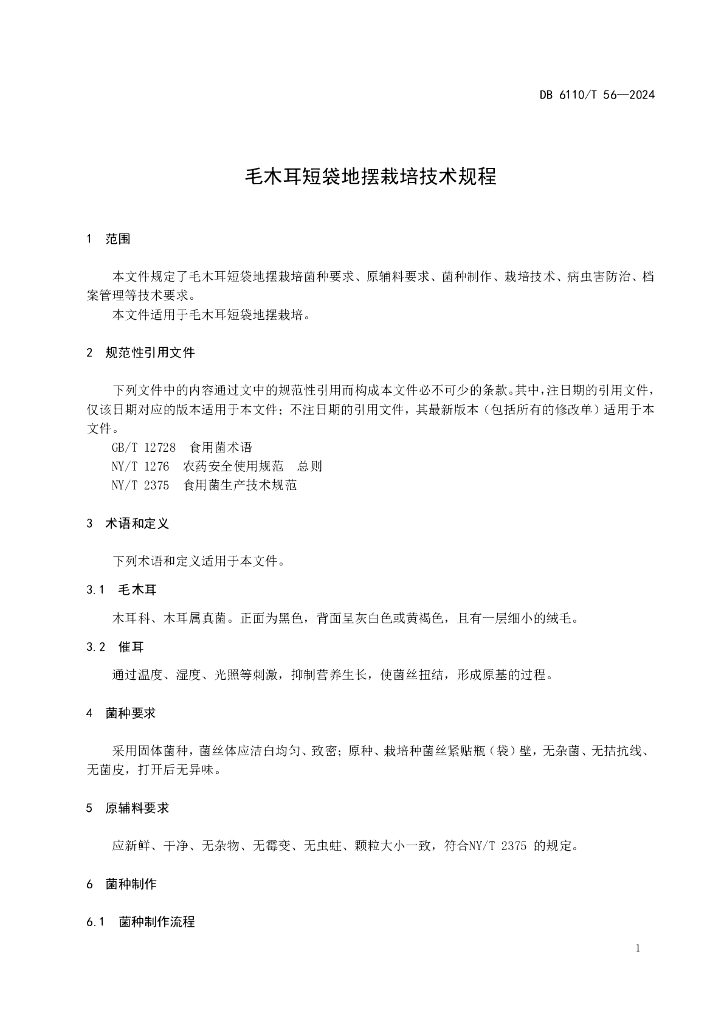 DB 6110/T 56—2024

毛木耳短袋地摆栽培技术规程

1 范围

本文件规定了毛木耳短袋地摆栽培菌种要求、原辅料要求、菌种制作、栽培技术、病虫害防治、档案管理等技术要求。
本文件适用于毛木耳短袋地摆栽培。

2 规范性引用文件

下列文件中的内容通过文中的规范性引用而构成本文件必不可少的条款。其中，注日期的引用文件，仅该日期对应的版本适用于本文件；不注日期的引用文件，其最新版本（包括所有的修改单）适用于本文件。
GB/T 12728 食用菌术语
NY/T 1276 农药安全使用规范 总则
NY/T 2375 食用菌生产技术规范

3 术语和定义

下列术语和定义适用于本文件。

3.1 毛木耳

木耳科、木耳属真菌。正面为黑色，背面呈灰白色或黄褐色，且有一层细小的绒毛。

3.2 催耳

通过温度、湿度、光照等刺激，抑制营养生长，使菌丝扭结，形成原基的过程。

4 菌种要求

采用固体菌种，菌丝体应洁白均匀、致密；原种、栽培种菌丝紧贴瓶（袋）壁，无杂菌、无拮抗线、无菌皮，打开后无异味。

5 原辅料要求

应新鲜、干净、无杂物、无霉变、无虫蛀、颗粒大小一致，符合NY/T 2375 的规定。

6 菌种制作

6.1 菌种制作流程

1